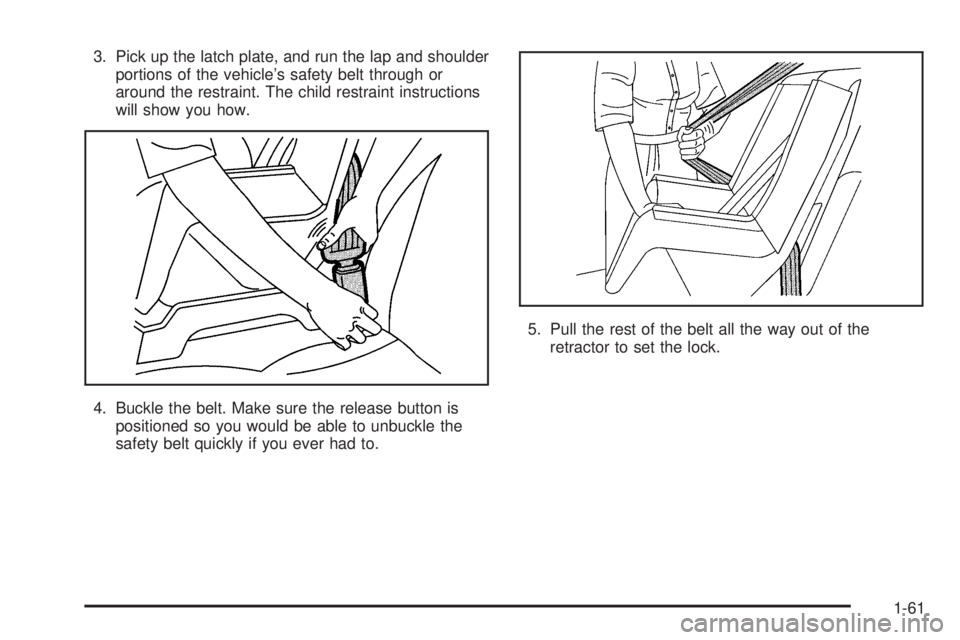 3. Pick up the latch plate, and run the lap and shoulder portions of the vehicle's safety belt through or around the restraint. The child restraint instructions will show you how.

4. Buckle the belt. Make sure the release button is positioned so you would be able to unbuckle the safety belt quickly if you ever had to.

5. Pull the rest of the belt all the way out of the retractor to set the lock.

1-61

carmanualsonline.info